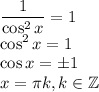 $\frac{1}{\cos^2 x} = 1$
$\cos^2 x = 1$
$\cos x = \pm 1$
$x = \pi k, k \in \mathbb{Z}$